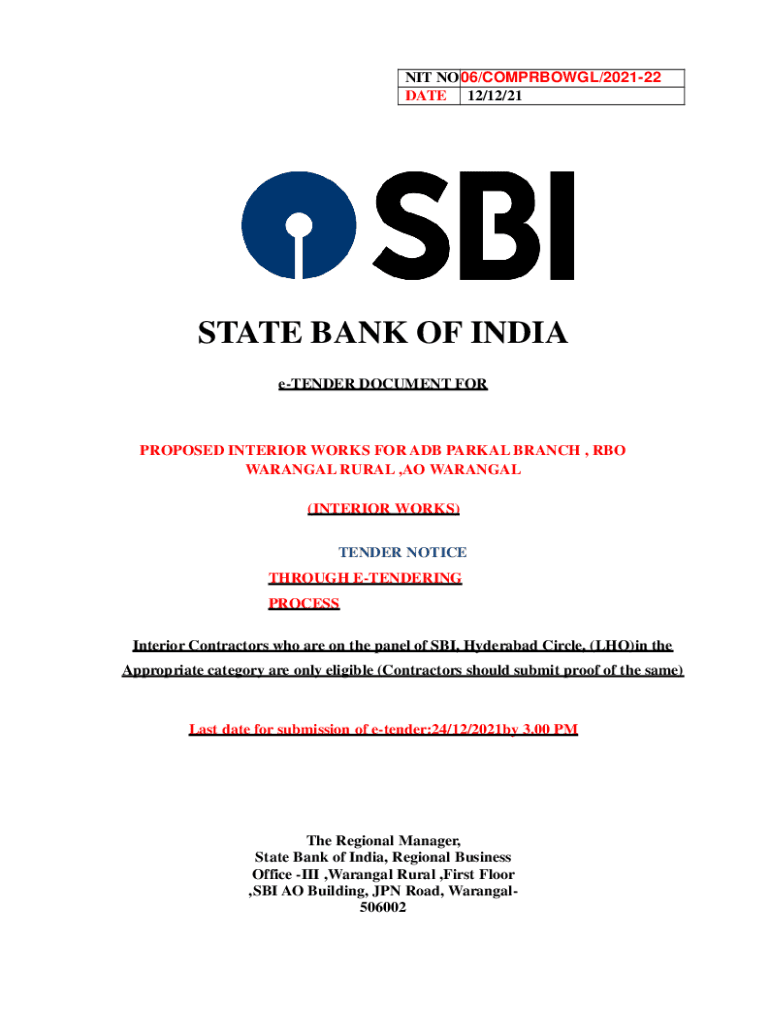 | NIT NO | 06/COMPRBOWGL/2021-22 |
|---|---|
| DATE | 12/12/21 |

SBI

STATE BANK OF INDIA

e-TENDER DOCUMENT FOR

PROPOSED INTERIOR WORKS FOR ADB PARKAL BRANCH , RBO WARANGAL RURAL ,AO WARANGAL

(INTERIOR WORKS)

TENDER NOTICE

THROUGH E-TENDERING PROCESS

Interior Contractors who are on the panel of SBI, Hyderabad Circle, (LHO)in the Appropriate category are only eligible (Contractors should submit proof of the same)

Last date for submission of e-tender:24/12/2021by 3.00 PM

The Regional Manager, State Bank of India, Regional Business Office -III ,Warangal Rural ,First Floor ,SBI AO Building, JPN Road, Warangal-506002